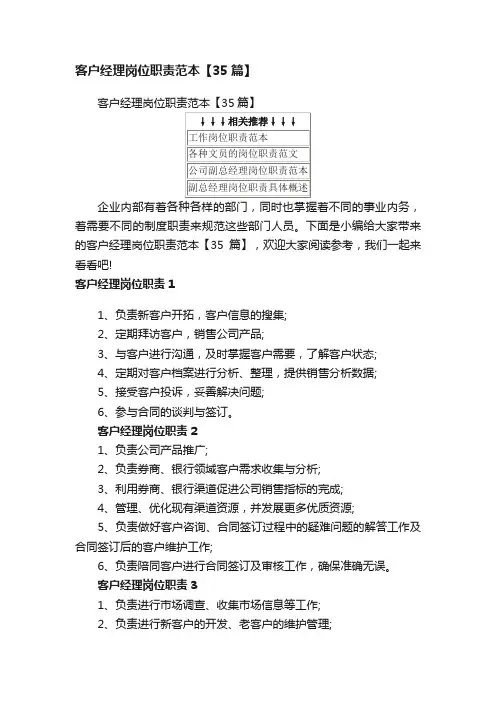 客户经理岗位职责范本【35 篇】

客户经理岗位职责范本【35 篇】

| ↓↓↓相关推荐↓↓↓ |
|---|
| 工作岗位职责范本 |
| 各种文员的岗位职责范文 |
| 公司副总经理岗位职责范本 |
| 副总经理岗位职责具体概述 |

企业内部有着各种各样的部门，同时也掌握着不同的事业内务，着需要不同的制度职责来规范这些部门人员。下面是小编给大家带来的客户经理岗位职责范本【35 篇】，欢迎大家阅读参考，我们一起来看看吧!

客户经理岗位职责 1

1、负责新客户开拓，客户信息的搜集;

2、定期拜访客户，销售公司产品;

3、与客户进行沟通，及时掌握客户需要，了解客户状态;

4、定期对客户档案进行分析、整理，提供销售分析数据;

5、接受客户投诉，妥善解决问题;

6、参与合同的谈判与签订。

客户经理岗位职责 2

1、负责公司产品推广;

2、负责券商、银行领域客户需求收集与分析;

3、利用券商、银行渠道促进公司销售指标的完成;

4、管理、优化现有渠道资源，并发展更多优质资源;

5、负责做好客户咨询、合同签订过程中的疑难问题的解答工作及合同签订后的客户维护工作;

6、负责陪同客户进行合同签订及审核工作，确保准确无误。

客户经理岗位职责 3

1、负责进行市场调查、收集市场信息等工作;

2、负责进行新客户的开发、老客户的维护管理;